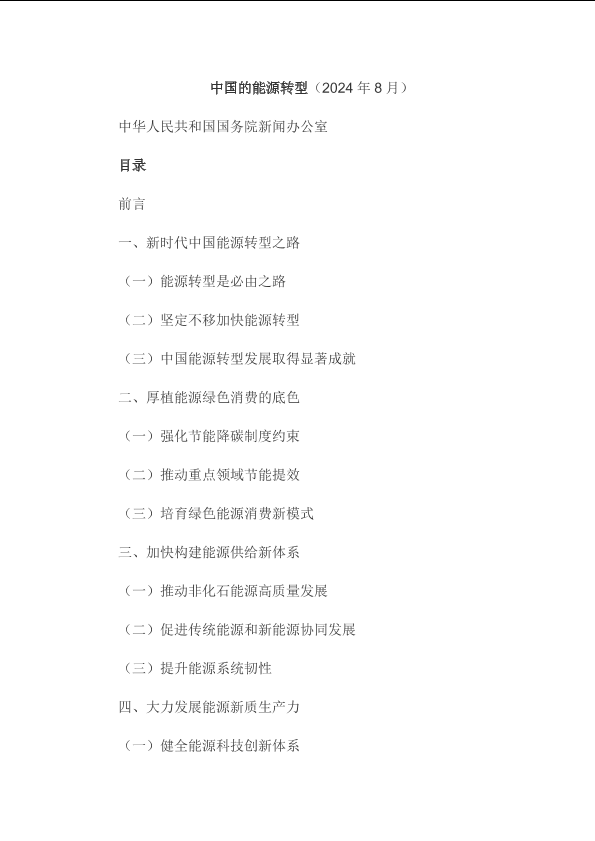 中国的能源转型（2024年8月）

中华人民共和国国务院新闻办公室

目录

前言

一、新时代中国能源转型之路

（一）能源转型是必由之路

（二）坚定不移加快能源转型

（三）中国能源转型发展取得显著成就

二、厚植能源绿色消费的底色

（一）强化节能降碳制度约束

（二）推动重点领域节能提效

（三）培育绿色能源消费新模式

三、加快构建能源供给新体系

（一）推动非化石能源高质量发展

（二）促进传统能源和新能源协同发展

（三）提升能源系统韧性

四、大力发展能源新质生产力

（一）健全能源科技创新体系